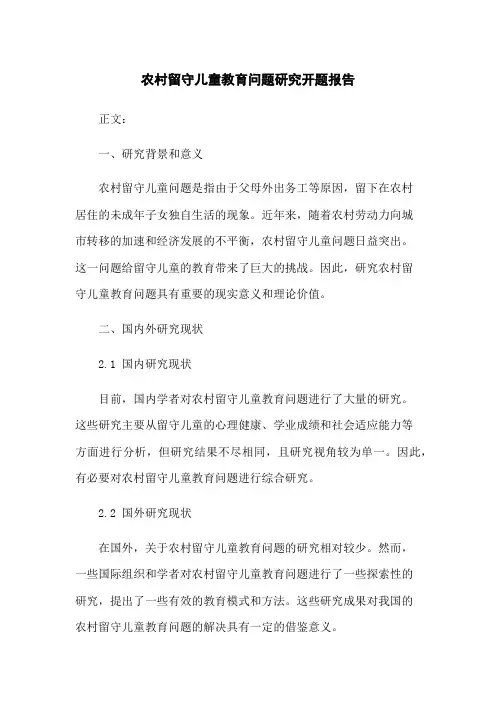 农村留守儿童教育问题研究开题报告

正文：

一、研究背景和意义

农村留守儿童问题是指由于父母外出务工等原因，留下在农村居住的未成年子女独自生活的现象。近年来，随着农村劳动力向城市转移的加速和经济发展的不平衡，农村留守儿童问题日益突出。这一问题给留守儿童的教育带来了巨大的挑战。因此，研究农村留守儿童教育问题具有重要的现实意义和理论价值。

二、国内外研究现状

2.1 国内研究现状

目前，国内学者对农村留守儿童教育问题进行了大量的研究。这些研究主要从留守儿童的心理健康、学业成绩和社会适应能力等方面进行分析，但研究结果不尽相同，且研究视角较为单一。因此，有必要对农村留守儿童教育问题进行综合研究。

2.2 国外研究现状

在国外，关于农村留守儿童教育问题的研究相对较少。然而，一些国际组织和学者对农村留守儿童教育问题进行了一些探索性的研究，提出了一些有效的教育模式和方法。这些研究成果对我国的农村留守儿童教育问题的解决具有一定的借鉴意义。